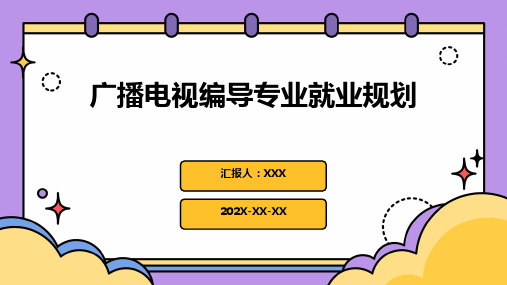 广播电视编导专业就业规划

汇报人：XXX

202X-XX-XX